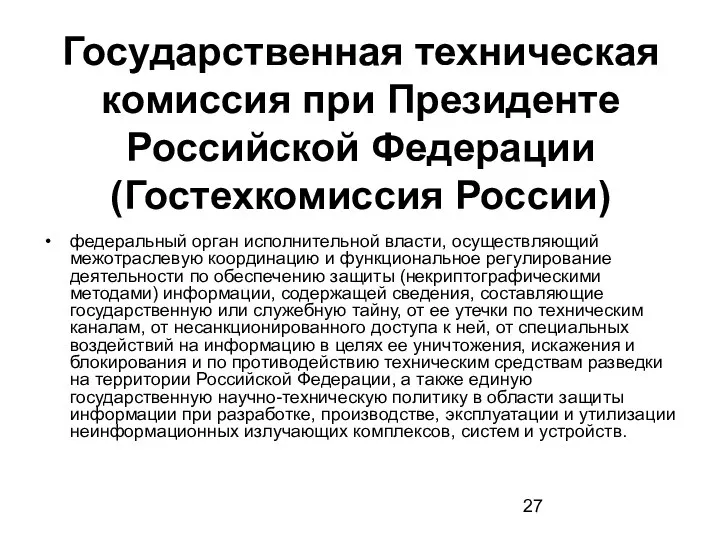 Государственная техническая комиссия при Президенте Российской Федерации (Гостехкомиссия России)

• федеральный орган исполнительной власти, осуществляющий межотраслевую координацию и функциональное регулирование деятельности по обеспечению защиты (некриптографическими методами) информации, содержащей сведения, составляющие государственную или служебную тайну, от ее утечки по техническим каналам, от несанкционированного доступа к ней, от специальных воздействий на информацию в целях ее уничтожения, искажения и блокирования и по противодействию техническим средствам разведки на территории Российской Федерации, а также единую государственную научно-техническую политику в области защиты информации при разработке, производстве, эксплуатации и утилизации неинформационных излучающих комплексов, систем и устройств.

27